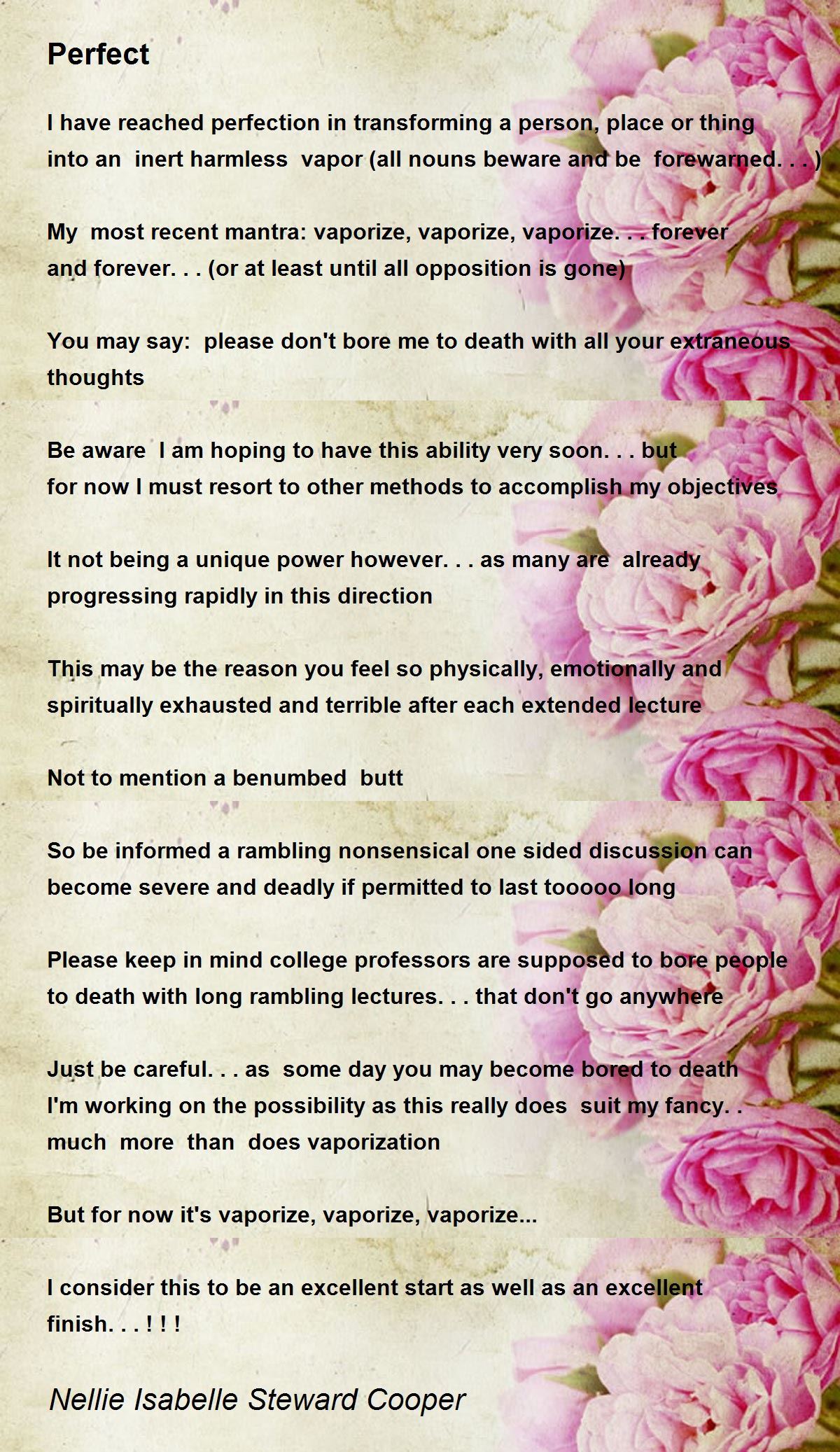 Perfect

I have reached perfection in transforming a person, place or thing into an inert harmless vapor (all nouns beware and be forewarned. . . )

My most recent mantra: vaporize, vaporize, vaporize. . . forever and forever. . . (or at least until all opposition is gone)

You may say: please don't bore me to death with all your extraneous thoughts

Be aware I am hoping to have this ability very soon. . . but for now I must resort to other methods to accomplish my objectives

It not being a unique power however. . . as many are already progressing rapidly in this direction

This may be the reason you feel so physically, emotionally and spiritually exhausted and terrible after each extended lecture

Not to mention a benumbed butt

So be informed a rambling nonsensical one sided discussion can become severe and deadly if permitted to last tooooo long

Please keep in mind college professors are supposed to bore people to death with long rambling lectures. . . that don't go anywhere

Just be careful. . . as some day you may become bored to death
I'm working on the possibility as this really does suit my fancy. . much more than does vaporization

But for now it's vaporize, vaporize, vaporize...

I consider this to be an excellent start as well as an excellent finish. . . ! ! !

Nellie Isabelle Steward Cooper